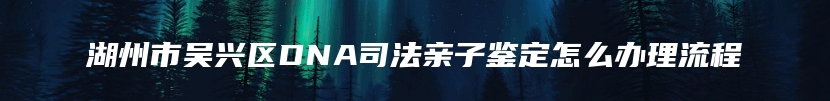 湖州市吴兴区DNA司法亲子鉴定怎么办理流程